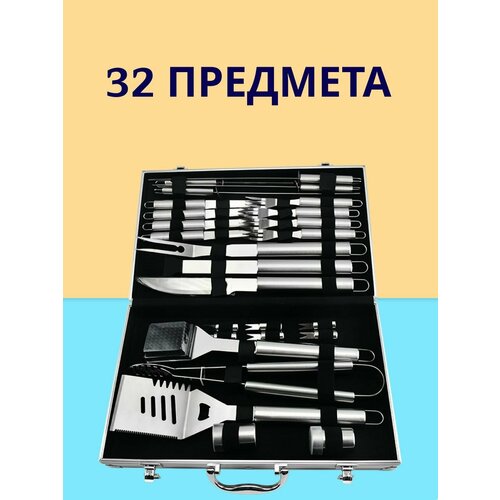 32 ПРЕДМЕТА